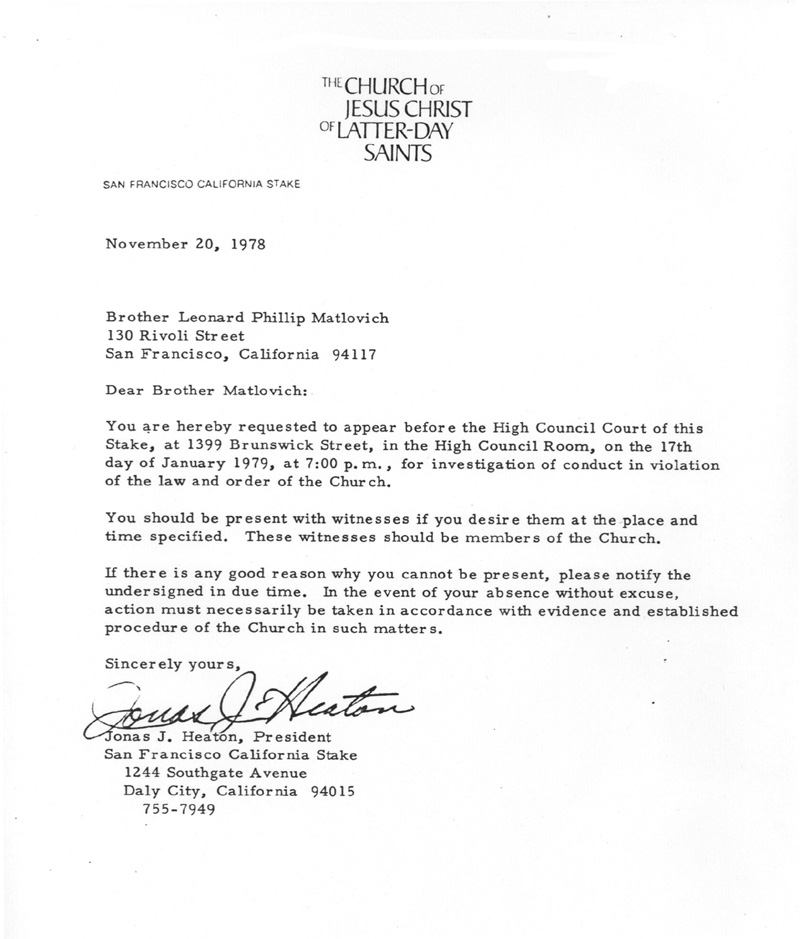 THE CHURCH OF JESUS CHRIST OF LATTER-DAY SAINTS

SAN FRANCISCO CALIFORNIA STAKE

November 20, 1978

Brother Leonard Phillip Matlovich
130 Rivoli Street
San Francisco, California 94117

Dear Brother Matlovich:

You are hereby requested to appear before the High Council Court of this Stake, at 1399 Brunswick Street, in the High Council Room, on the 17th day of January 1979, at 7:00 p.m., for investigation of conduct in violation of the law and order of the Church.

You should be present with witnesses if you desire them at the place and time specified. These witnesses should be members of the Church.

If there is any good reason why you cannot be present, please notify the undersigned in due time. In the event of your absence without excuse, action must necessarily be taken in accordance with evidence and established procedure of the Church in such matters.

Sincerely yours,

Jonas J. Heaton

Jonas J. Heaton, President
San Francisco California Stake
1244 Southgate Avenue
Daly City, California 94015
755-7949